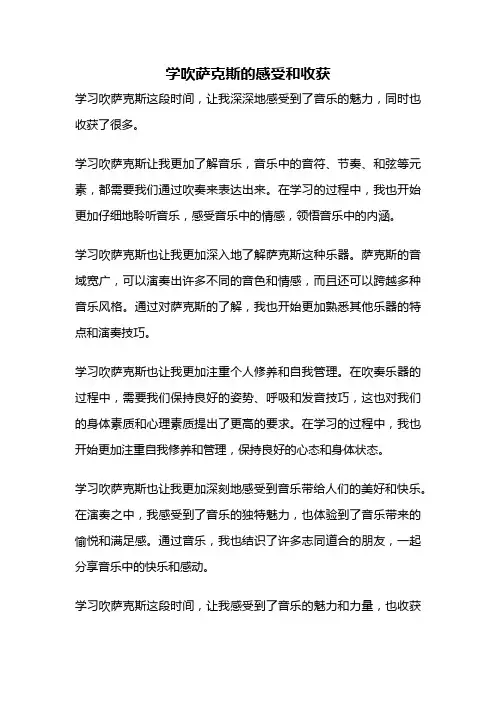 学吹萨克斯的感受和收获

学习吹萨克斯这段时间，让我深深地感受到了音乐的魅力，同时也收获了很多。

学习吹萨克斯让我更加了解音乐，音乐中的音符、节奏、和弦等元素，都需要我们通过吹奏来表达出来。在学习的过程中，我也开始更加仔细地聆听音乐，感受音乐中的情感，领悟音乐中的内涵。

学习吹萨克斯也让我更加深入地了解萨克斯这种乐器。萨克斯的音域宽广，可以演奏出许多不同的音色和情感，而且还可以跨越多种音乐风格。通过对萨克斯的了解，我也开始更加熟悉其他乐器的特点和演奏技巧。

学习吹萨克斯也让我更加注重个人修养和自我管理。在吹奏乐器的过程中，需要我们保持良好的姿势、呼吸和发音技巧，这也对我们的身体素质和心理素质提出了更高的要求。在学习的过程中，我也开始更加注重自我修养和管理，保持良好的心态和身体状态。

学习吹萨克斯也让我更加深刻地感受到音乐带给人们的美好和快乐。在演奏之中，我感受到了音乐的独特魅力，也体验到了音乐带来的愉悦和满足感。通过音乐，我也结识了许多志同道合的朋友，一起分享音乐中的快乐和感动。

学习吹萨克斯这段时间，让我感受到了音乐的魅力和力量，也收获